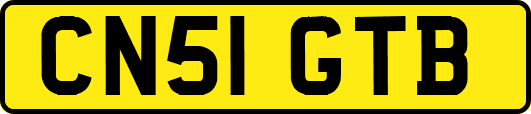 CN51 GTB